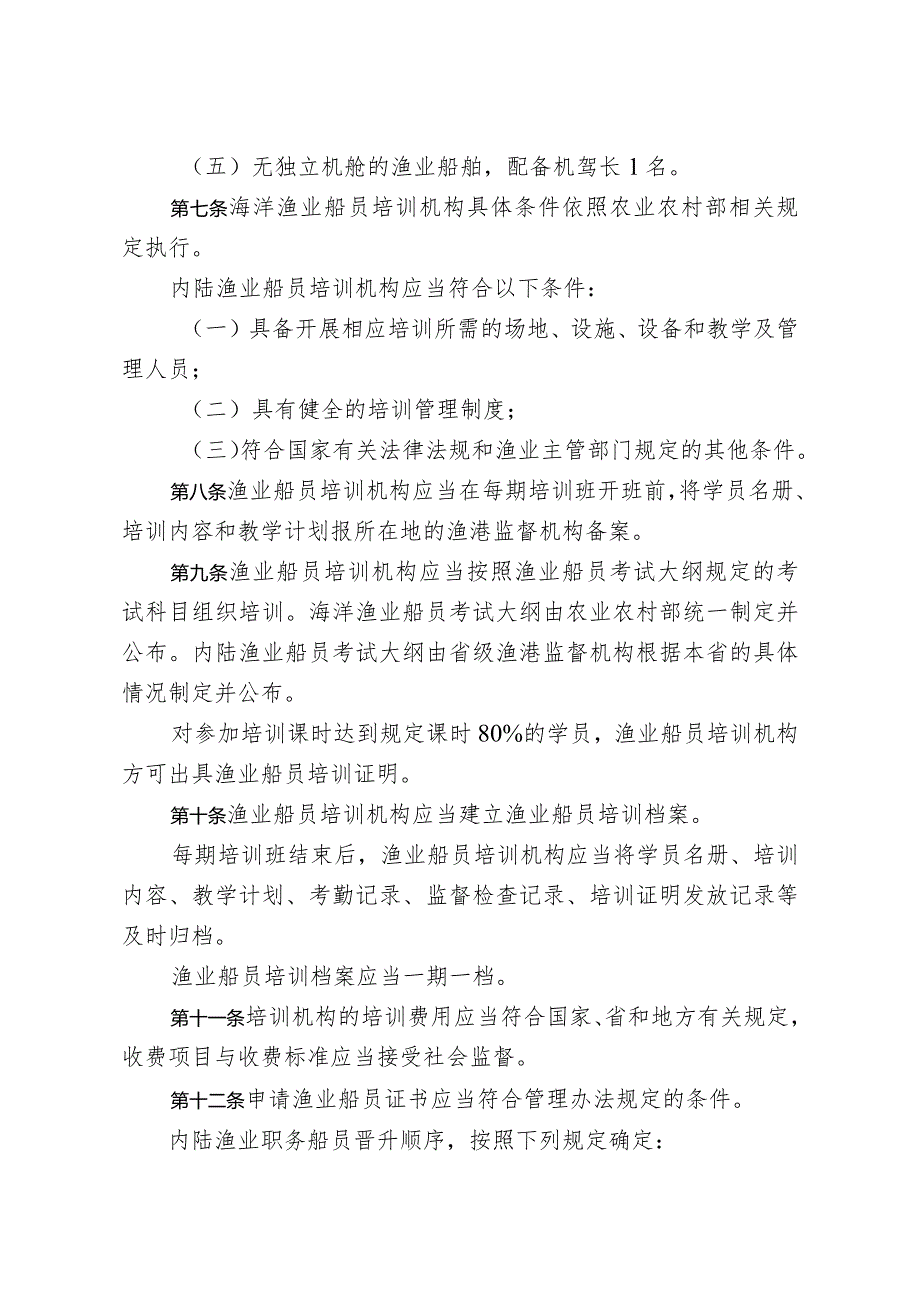 （五）无独立机舱的渔业船舶，配备机驾长 1 名。

第七条海洋渔业船员培训机构具体条件依照农业农村部相关规定执行。

内陆渔业船员培训机构应当符合以下条件：

（一）具备开展相应培训所需的场地、设施、设备和教学及管理人员；

（二）具有健全的培训管理制度；

（三）符合国家有关法律法规和渔业主管部门规定的其他条件。

第八条渔业船员培训机构应当在每期培训班开班前，将学员名册、培训内容和教学计划报所在地的渔港监督机构备案。

第九条渔业船员培训机构应当按照渔业船员考试大纲规定的考试科目组织培训。海洋渔业船员考试大纲由农业农村部统一制定并公布。内陆渔业船员考试大纲由省级渔港监督机构根据本省的具体情况制定并公布。

对参加培训课时达到规定课时 80%的学员，渔业船员培训机构方可出具渔业船员培训证明。

第十条渔业船员培训机构应当建立渔业船员培训档案。

每期培训班结束后，渔业船员培训机构应当将学员名册、培训内容、教学计划、考勤记录、监督检查记录、培训证明发放记录等及时归档。

渔业船员培训档案应当一期一档。

第十一条培训机构的培训费用应当符合国家、省和地方有关规定，收费项目与收费标准应当接受社会监督。

第十二条申请渔业船员证书应当符合管理办法规定的条件。

内陆渔业职务船员晋升顺序，按照下列规定确定：